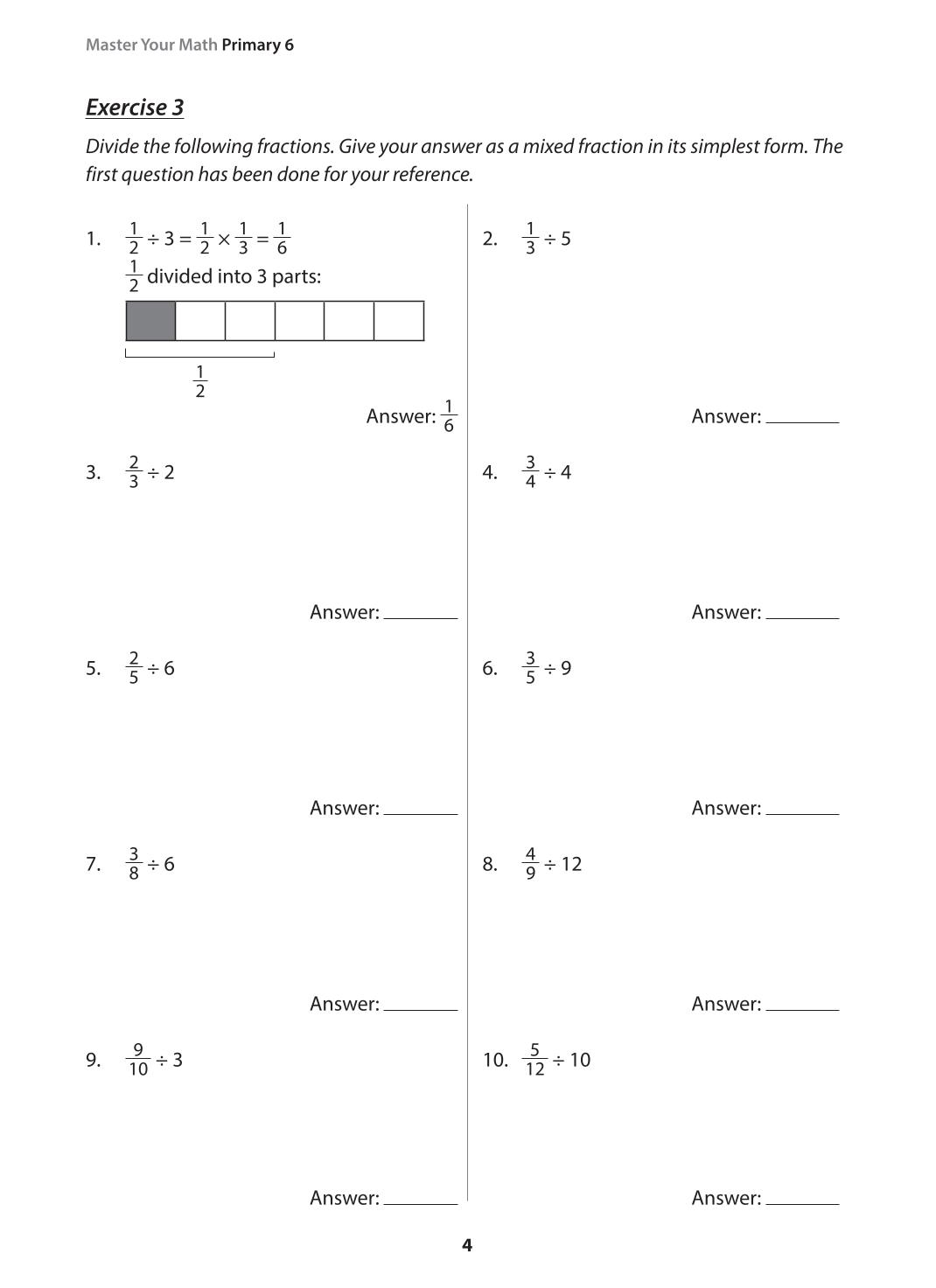 Master Your Math Primary 6

Exercise 3

Divide the following fractions. Give your answer as a mixed fraction in its simplest form. The first question has been done for your reference.

1. $\frac{1}{2} \div 3 = \frac{1}{2} \times \frac{1}{3} = \frac{1}{6}$

$\frac{1}{2}$ divided into 3 parts:

$\frac{1}{2}$

Answer: $\frac{1}{6}$

2. $\frac{1}{3} \div 5$

Answer: ____

3. $\frac{2}{3} \div 2$

Answer: ____

4. $\frac{3}{4} \div 4$

Answer: ____

5. $\frac{2}{5} \div 6$

Answer: ____

6. $\frac{3}{5} \div 9$

Answer: ____

7. $\frac{3}{8} \div 6$

Answer: ____

8. $\frac{4}{9} \div 12$

Answer: ____

9. $\frac{9}{10} \div 3$

Answer: ____

10. $\frac{5}{12} \div 10$

Answer: ____

4